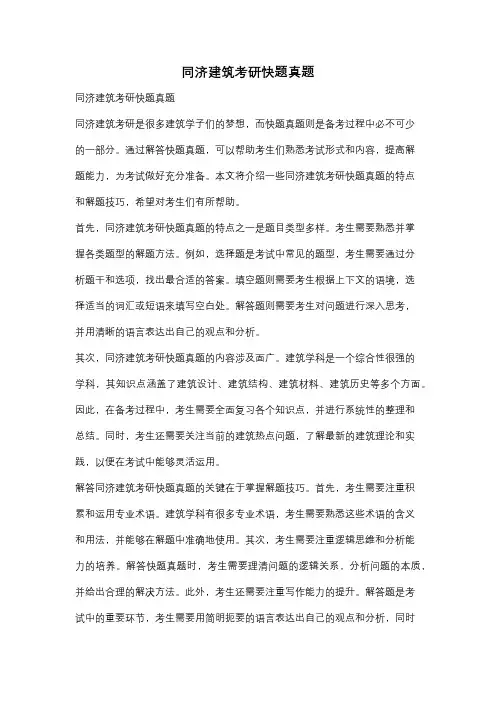 同济建筑考研快题真题

同济建筑考研快题真题

同济建筑考研是很多建筑学子们的梦想，而快题真题则是备考过程中必不可少的一部分。通过解答快题真题，可以帮助考生们熟悉考试形式和内容，提高解题能力，为考试做好充分准备。本文将介绍一些同济建筑考研快题真题的特点和解题技巧，希望对考生们有所帮助。

首先，同济建筑考研快题真题的特点之一是题目类型多样。考生需要熟悉并掌握各类题型的解题方法。例如，选择题是考试中常见的题型，考生需要通过分析题干和选项，找出最合适的答案。填空题则需要考生根据上下文的语境，选择适当的词汇或短语来填写空白处。解答题则需要考生对问题进行深入思考，并用清晰的语言表达出自己的观点和分析。

其次，同济建筑考研快题真题的内容涉及面广。建筑学科是一个综合性很强的学科，其知识点涵盖了建筑设计、建筑结构、建筑材料、建筑历史等多个方面。因此，在备考过程中，考生需要全面复习各个知识点，并进行系统性的整理和总结。同时，考生还需要关注当前的建筑热点问题，了解最新的建筑理论和实践，以便在考试中能够灵活运用。

解答同济建筑考研快题真题的关键在于掌握解题技巧。首先，考生需要注重积累和运用专业术语。建筑学科有很多专业术语，考生需要熟悉这些术语的含义和用法，并能够在解题中准确地使用。其次，考生需要注重逻辑思维和分析能力的培养。解答快题真题时，考生需要理清问题的逻辑关系，分析问题的本质，并给出合理的解决方法。此外，考生还需要注重写作能力的提升。解答题是考试中的重要环节，考生需要用简明扼要的语言表达出自己的观点和分析，同时